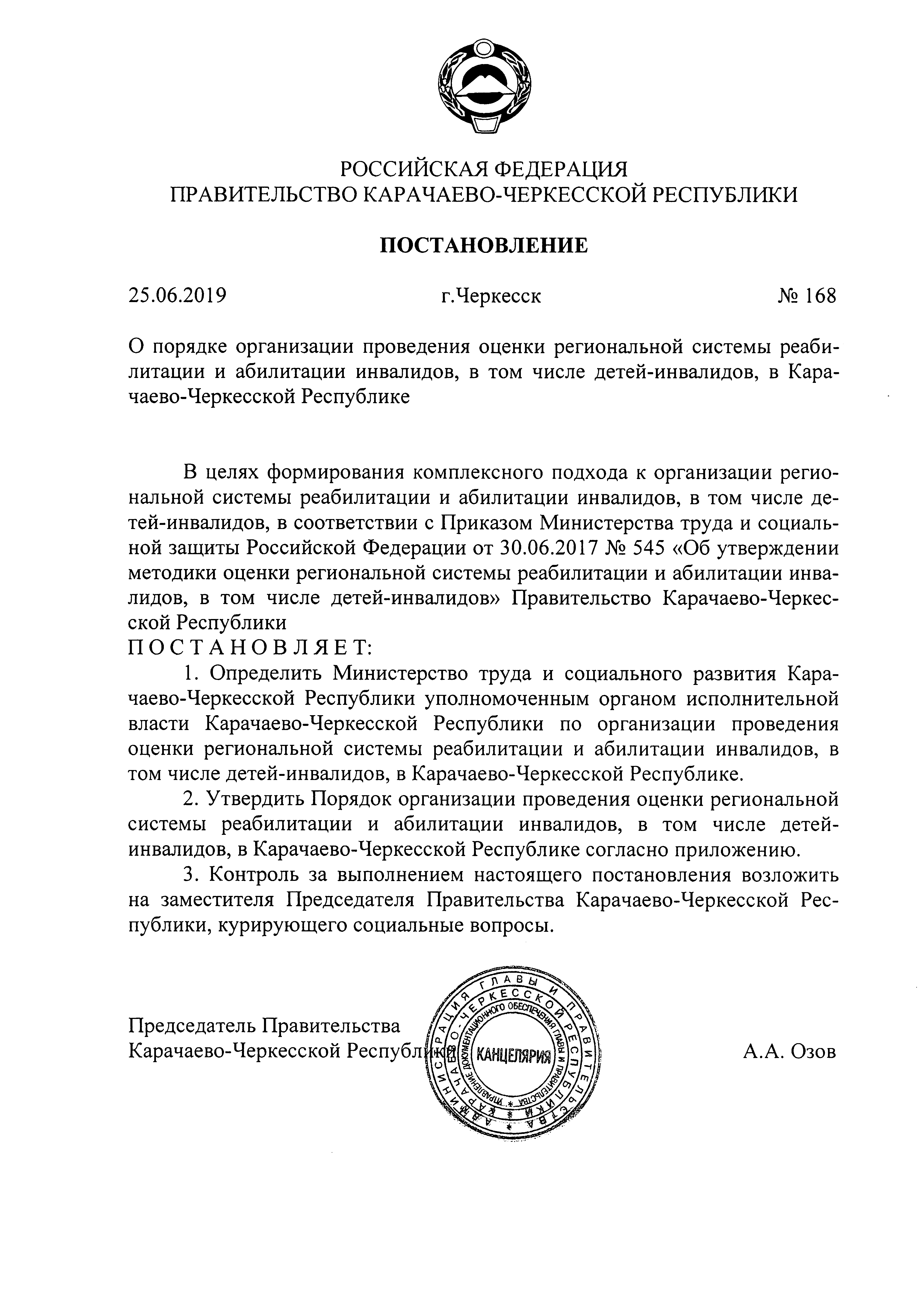 РОССИЙСКАЯ ФЕДЕРАЦИЯ
ПРАВИТЕЛЬСТВО КАРАЧАЕВО-ЧЕРКЕССКОЙ РЕСПУБЛИКИ

ПОСТАНОВЛЕНИЕ

25.06.2019 г.Черкесск № 168

О порядке организации проведения оценки региональной системы реабилитации и абилитации инвалидов, в том числе детей-инвалидов, в Карачаево-Черкесской Республике

В целях формирования комплексного подхода к организации региональной системы реабилитации и абилитации инвалидов, в том числе детей-инвалидов, в соответствии с Приказом Министерства труда и социальной защиты Российской Федерации от 30.06.2017 № 545 «Об утверждении методики оценки региональной системы реабилитации и абилитации инвалидов, в том числе детей-инвалидов» Правительство Карачаево-Черкесской Республики
П О С Т А Н О В Л Я Е Т:

1. Определить Министерство труда и социального развития Карачаево-Черкесской Республики уполномоченным органом исполнительной власти Карачаево-Черкесской Республики по организации проведения оценки региональной системы реабилитации и абилитации инвалидов, в том числе детей-инвалидов, в Карачаево-Черкесской Республике.

2. Утвердить Порядок организации проведения оценки региональной системы реабилитации и абилитации инвалидов, в том числе детей-инвалидов, в Карачаево-Черкесской Республике согласно приложению.

3. Контроль за выполнением настоящего постановления возложить на заместителя Председателя Правительства Карачаево-Черкесской Республики, курирующего социальные вопросы.

Председатель Правительства
Карачаево-Черкесской Республики

АДМИНИСТРАЦИЯ ГЛАВЫ И ПРАВИТЕЛЬСТВА КАРАЧАЕВО-ЧЕРКЕССКОЙ РЕСПУБЛИКИ
УПРАВЛЕНИЕ ДОКУМЕНТАЦИОННОГО ОБЕСПЕЧЕНИЯ ГЛАВЫ И ПРАВИТЕЛЬСТВА
КАНЦЕЛЯРИЯ

А.А. Озов